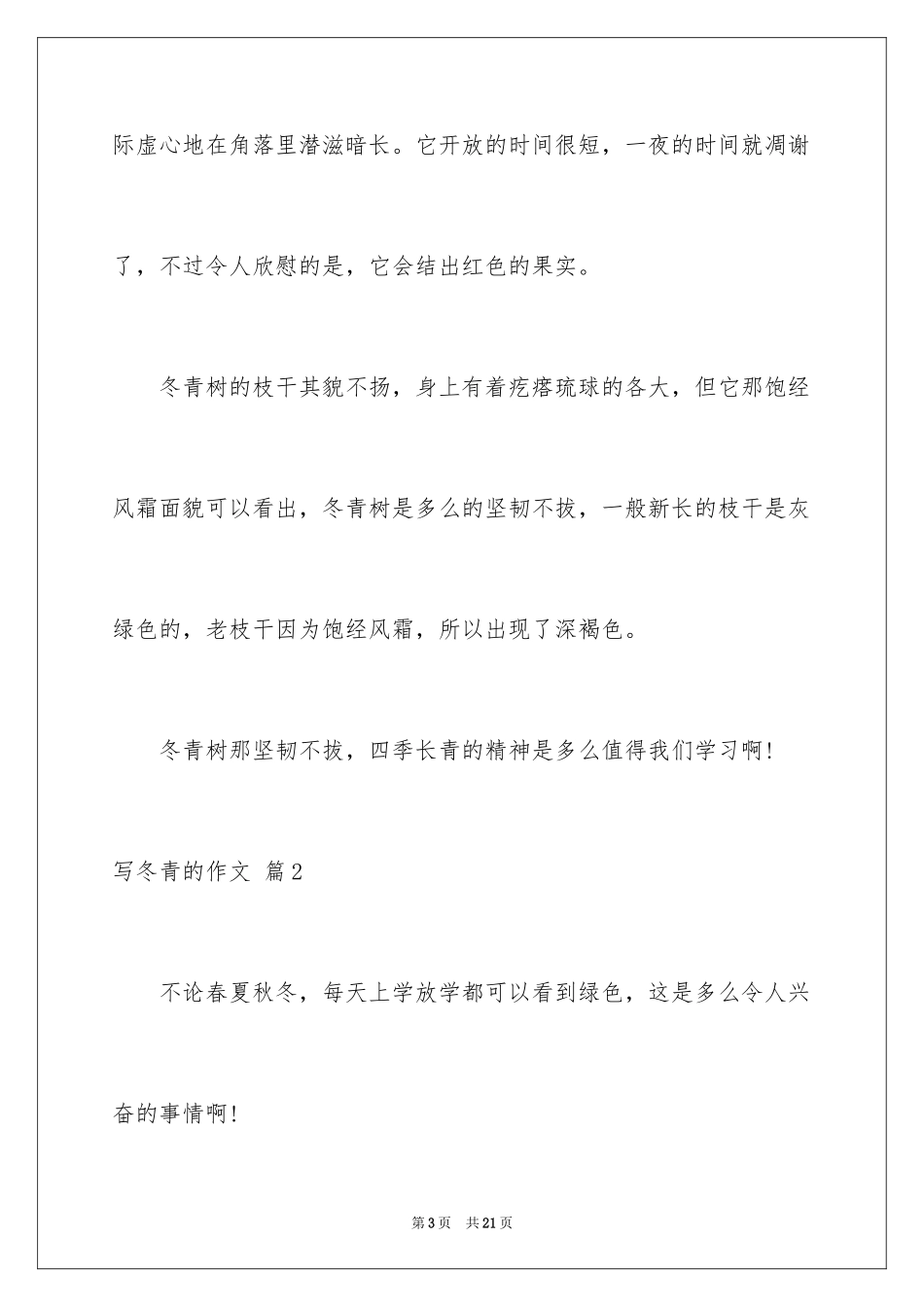 际虚心地在角落里潜滋暗长。它开放的时间很短，一夜的时间就凋谢了，不过令人欣慰的是，它会结出红色的果实。

冬青树的枝干其貌不扬，身上有着疙瘩琉球的各大，但它那饱经风霜面貌可以看出，冬青树是多么的坚韧不拔，一般新长的枝干是灰绿色的，老枝干因为饱经风霜，所以出现了深褐色。

冬青树那坚韧不拔，四季长青的精神是多么值得我们学习啊！

写冬青的作文 篇2

不论春夏秋冬，每天上学放学都可以看到绿色，这是多么令人兴奋的事情啊！

第3页 共21页